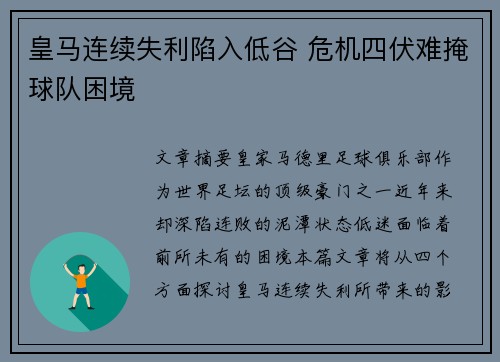 皇马连续失利陷入低谷 危机四伏难掩球队困境

文章摘要皇家马德里足球俱乐部作为世界足坛的顶级豪门之一近年来却深陷连败的泥潭状态低迷面临着前所未有的困境本篇文章将从四个方面探讨皇马连续失利所带来的影